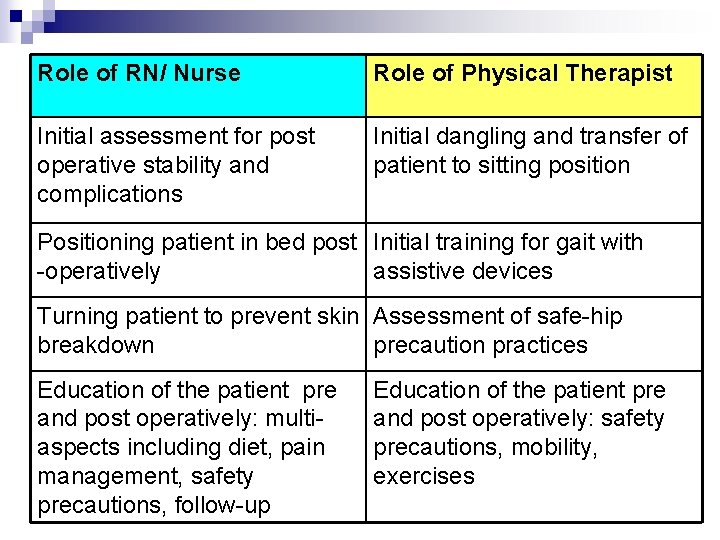 | Role of RN/ Nurse | Role of Physical Therapist |
|---|---|
| Initial assessment for post operative stability and complications | Initial dangling and transfer of patient to sitting position |
| Positioning patient in bed post -operatively | Initial training for gait with assistive devices |
| Turning patient to prevent skin breakdown | Assessment of safe-hip precaution practices |
| Education of the patient pre and post operatively: multi-aspects including diet, pain management, safety precautions, follow-up | Education of the patient pre and post operatively: safety precautions, mobility, exercises |